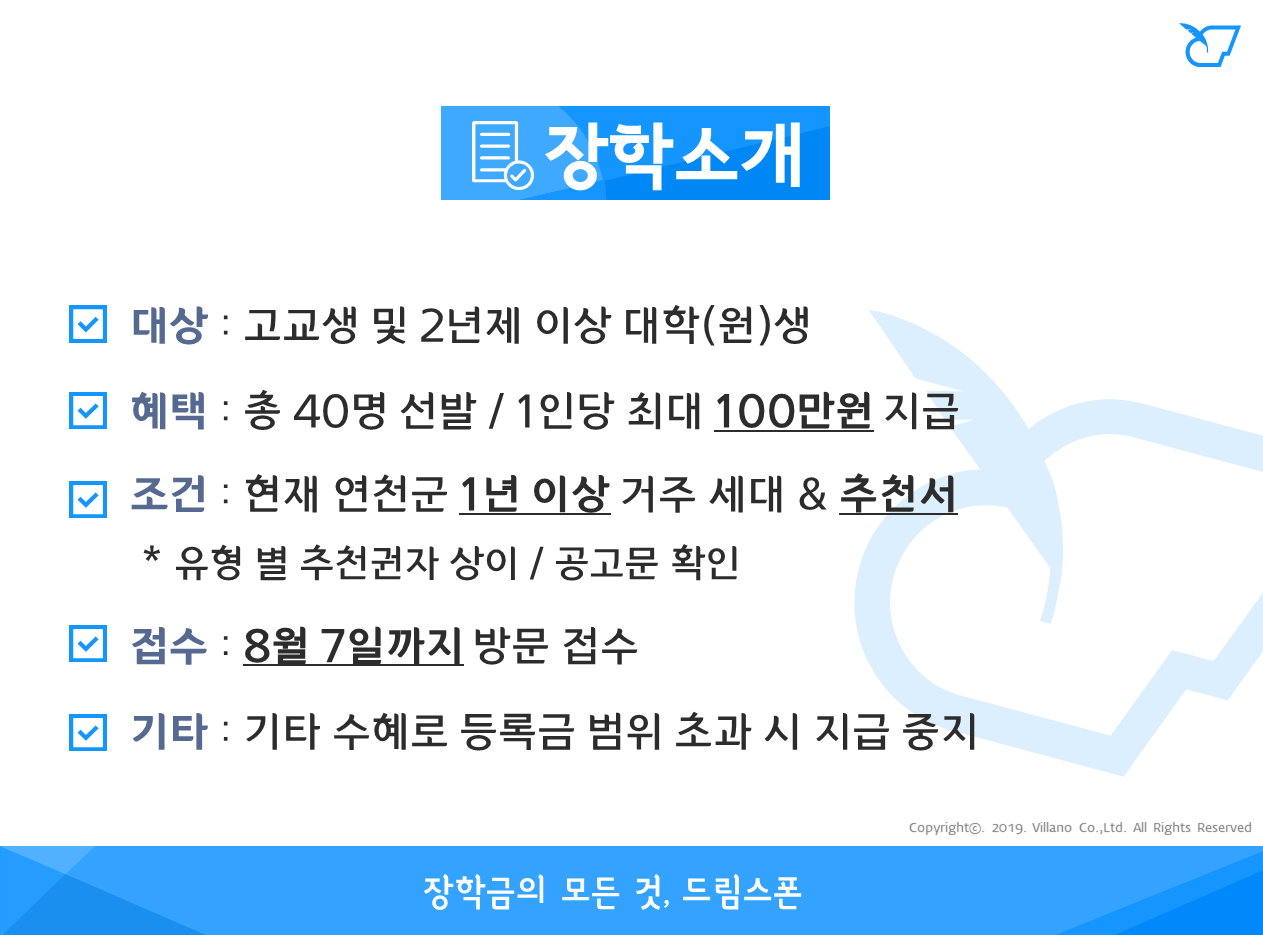 장학소개

☑ 대상 : 고교생 및 2년제 이상 대학(원)생

☑ 혜택 : 총 40명 선발 / 1인당 최대 100만원 지급

☑ 조건 : 현재 연천군 1년 이상 거주 세대 & 추천서

* 유형 별 추천권자 상이 / 공고문 확인

☑ 접수 : 8월 7일까지 방문 접수

☑ 기타 : 기타 수혜로 등록금 범위 초과 시 지급 중지

Copyright©. 2019. Villano Co.,Ltd. All Rights Reserved

장학금의 모든 것, 드림스폰